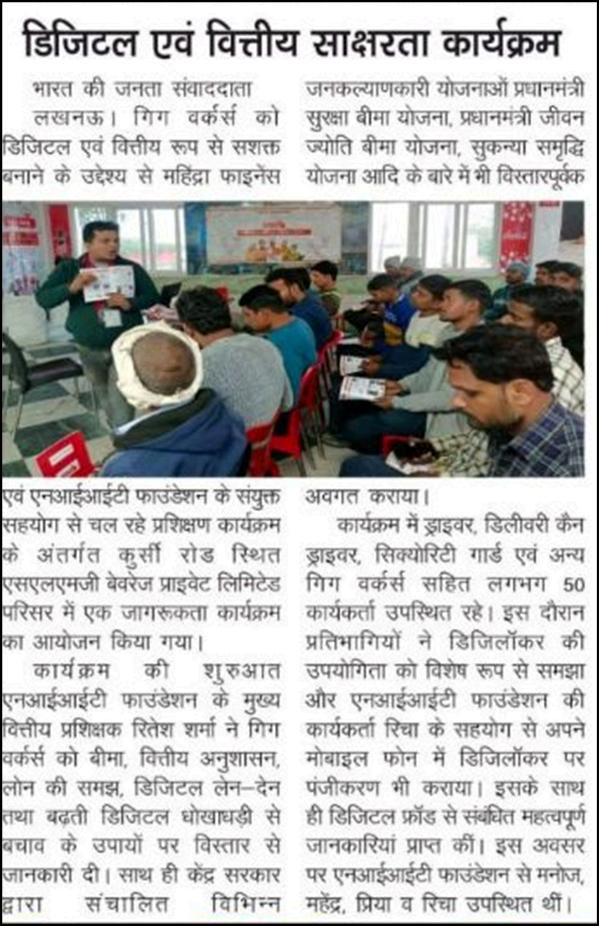 डिजिटल एवं वित्तीय साक्षरता कार्यक्रम

भारत की जनता संवाददाता लखनऊ। गिग वर्कर्स को डिजिटल एवं वित्तीय रूप से सशक्त बनाने के उद्देश्य से महिंद्रा फाइनेंस एवं एनआईआईटी फाउंडेशन के संयुक्त सहयोग से चल रहे प्रशिक्षण कार्यक्रम के अंतर्गत कुर्सी रोड स्थित एसएलएमजी बेवरेज प्राइवेट लिमिटेड परिसर में एक जागरूकता कार्यक्रम का आयोजन किया गया।

कार्यक्रम की शुरुआत एनआईआईटी फाउंडेशन के मुख्य वित्तीय प्रशिक्षक रितेश शर्मा ने गिग वर्कर्स को बीमा, वित्तीय अनुशासन, लोन की समझ, डिजिटल लेन-देन तथा बढ़ती डिजिटल धोखाधड़ी से बचाव के उपायों पर विस्तार से जानकारी दी। साथ ही केंद्र सरकार द्वारा संचालित विभिन्न जनकल्याणकारी योजनाओं प्रधानमंत्री सुरक्षा बीमा योजना, प्रधानमंत्री जीवन ज्योति बीमा योजना, सुकन्या समृद्धि योजना आदि के बारे में भी विस्तारपूर्वक अवगत कराया।

कार्यक्रम में ड्राइवर, डिलीवरी कैन ड्राइवर, सिक्योरिटी गार्ड एवं अन्य गिग वर्कर्स सहित लगभग 50 कार्यकर्ता उपस्थित रहे। इस दौरान प्रतिभागियों ने डिजिलॉकर की उपयोगिता को विशेष रूप से समझा और एनआईआईटी फाउंडेशन की कार्यकर्ता रिचा के सहयोग से अपने मोबाइल फोन में डिजिलॉकर पर पंजीकरण भी कराया। इसके साथ ही डिजिटल फ्रॉड से संबंधित महत्वपूर्ण जानकारियां प्राप्त कीं। इस अवसर पर एनआईआईटी फाउंडेशन से मनोज, महेंद्र, प्रिया व रिचा उपस्थित थीं।